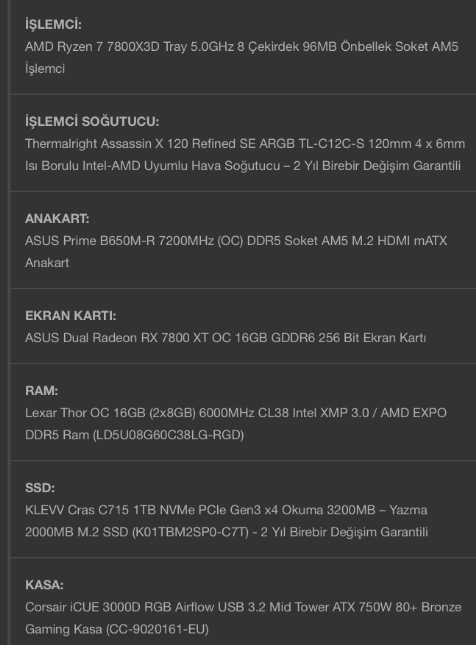 İŞLEMCİ:
AMD Ryzen 7 7800X3D Tray 5.0GHz 8 Çekirdek 96MB Önbellek Soket AM5 İşlemci

İŞLEMCİ SOĞUTUCU:
Thermalright Assassin X 120 Refined SE ARGB TL-C12C-S 120mm 4 x 6mm Isı Borulu Intel-AMD Uyumlu Hava Soğutucu – 2 Yıl Birebir Değişim Garantili

ANAKART:
ASUS Prime B650M-R 7200MHz (OC) DDR5 Soket AM5 M.2 HDMI mATX Anakart

EKRAN KARTI:
ASUS Dual Radeon RX 7800 XT OC 16GB GDDR6 256 Bit Ekran Kartı

RAM:
Lexar Thor OC 16GB (2x8GB) 6000MHz CL38 Intel XMP 3.0 / AMD EXPO DDR5 Ram (LD5U08G60C38LG-RGD)

SSD:
KLEVV Cras C715 1TB NVMe PCIe Gen3 x4 Okuma 3200MB – Yazma 2000MB M.2 SSD (K01TBM2SP0-C7T) - 2 Yıl Birebir Değişim Garantili

KASA:
Corsair iCUE 3000D RGB Airflow USB 3.2 Mid Tower ATX 750W 80+ Bronze Gaming Kasa (CC-9020161-EU)